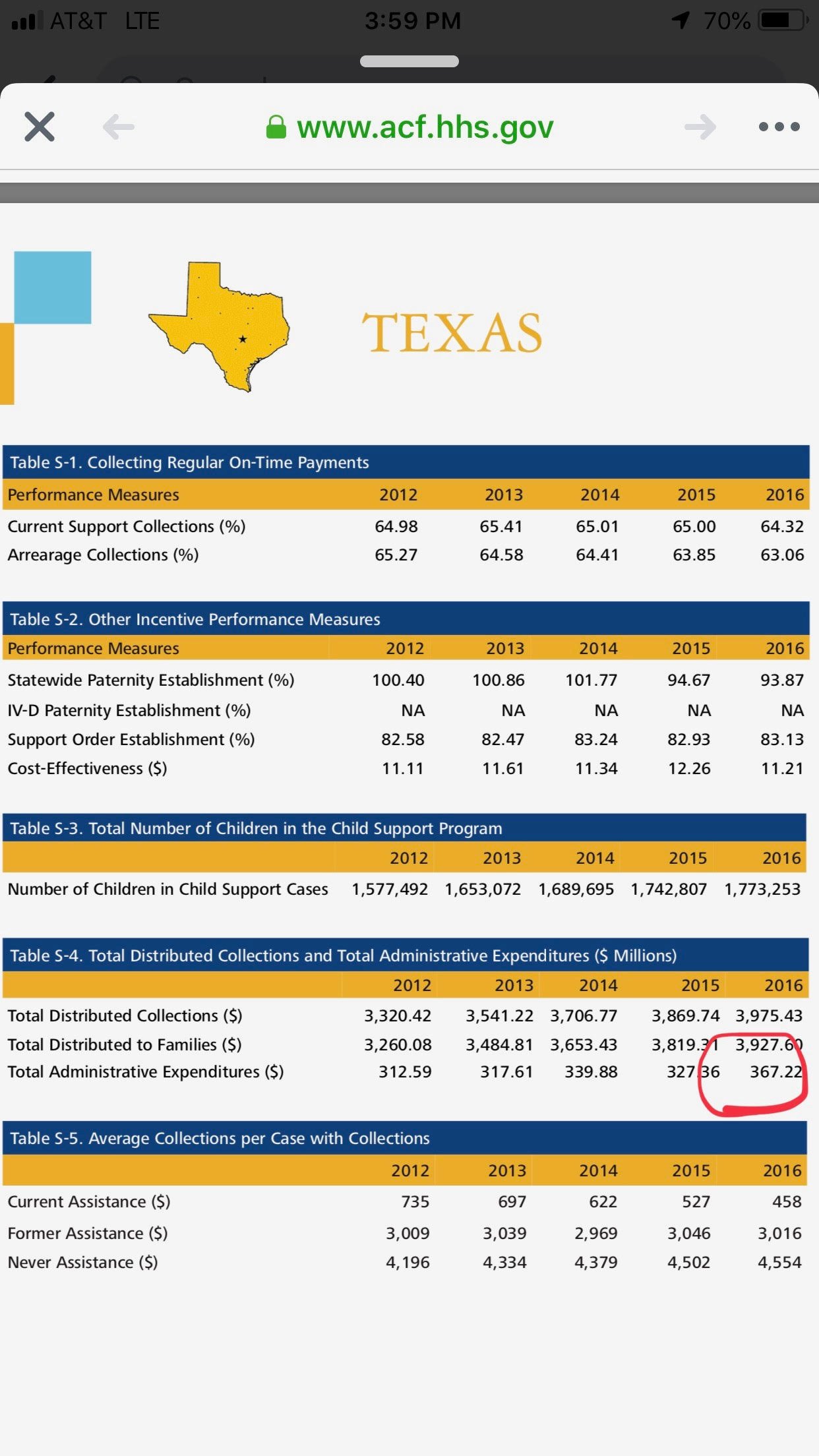 AT&T LTE 3:59 PM 70%

www.acf.hhs.gov

TEXAS

Table S-1. Collecting Regular On-Time Payments

| Performance Measures | 2012 | 2013 | 2014 | 2015 | 2016 |
|---|---|---|---|---|---|
| Current Support Collections (%) | 64.98 | 65.41 | 65.01 | 65.00 | 64.32 |
| Arrearage Collections (%) | 65.27 | 64.58 | 64.41 | 63.85 | 63.06 |

Table S-2. Other Incentive Performance Measures

| Performance Measures | 2012 | 2013 | 2014 | 2015 | 2016 |
|---|---|---|---|---|---|
| Statewide Paternity Establishment (%) | 100.40 | 100.86 | 101.77 | 94.67 | 93.87 |
| IV-D Paternity Establishment (%) | NA | NA | NA | NA | NA |
| Support Order Establishment (%) | 82.58 | 82.47 | 83.24 | 82.93 | 83.13 |
| Cost-Effectiveness ($) | 11.11 | 11.61 | 11.34 | 12.26 | 11.21 |

Table S-3. Total Number of Children in the Child Support Program

| | 2012 | 2013 | 2014 | 2015 | 2016 |
|---|---|---|---|---|---|
| Number of Children in Child Support Cases | 1,577,492 | 1,653,072 | 1,689,695 | 1,742,807 | 1,773,253 |

Table S-4. Total Distributed Collections and Total Administrative Expenditures ($ Millions)

| | 2012 | 2013 | 2014 | 2015 | 2016 |
|---|---|---|---|---|---|
| Total Distributed Collections ($) | 3,320.42 | 3,541.22 | 3,706.77 | 3,869.74 | 3,975.43 |
| Total Distributed to Families ($) | 3,260.08 | 3,484.81 | 3,653.43 | 3,819.31 | 3,927.60 |
| Total Administrative Expenditures ($) | 312.59 | 317.61 | 339.88 | 327.36 | 367.22 |

Table S-5. Average Collections per Case with Collections

| | 2012 | 2013 | 2014 | 2015 | 2016 |
|---|---|---|---|---|---|
| Current Assistance ($) | 735 | 697 | 622 | 527 | 458 |
| Former Assistance ($) | 3,009 | 3,039 | 2,969 | 3,046 | 3,016 |
| Never Assistance ($) | 4,196 | 4,334 | 4,379 | 4,502 | 4,554 |